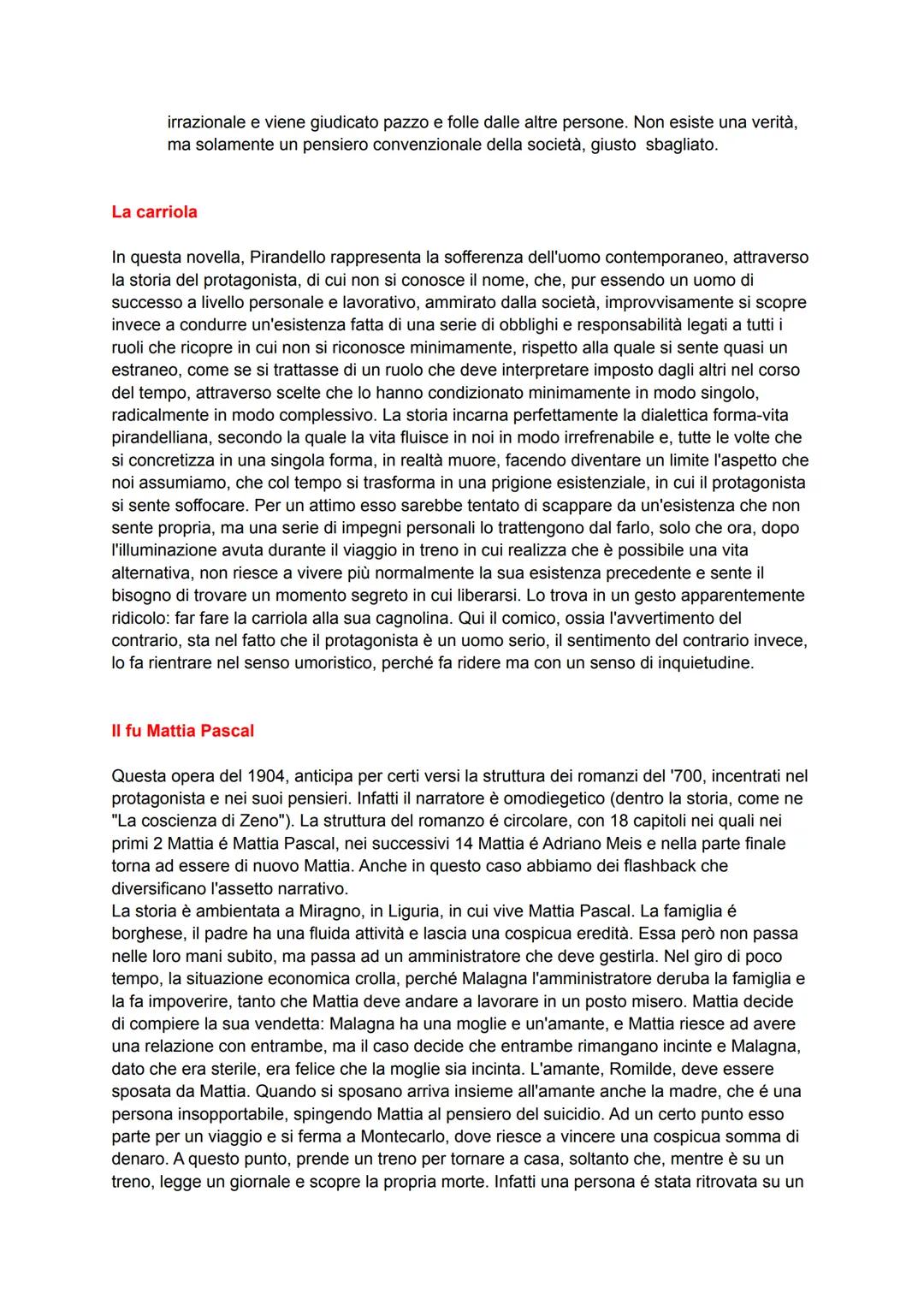 irrazionale e viene giudicato pazzo e folle dalle altre persone. Non esiste una verità, ma solamente un pensiero convenzionale della società, giusto  sbagliato.

La carriola

In questa novella, Pirandello rappresenta la sofferenza dell'uomo contemporaneo, attraverso la storia del protagonista, di cui non si conosce il nome, che, pur essendo un uomo di successo a livello personale e lavorativo, ammirato dalla società, improvvisamente si scopre invece a condurre un'esistenza fatta di una serie di obblighi e responsabilità legati a tutti i ruoli che ricopre in cui non si riconosce minimamente, rispetto alla quale si sente quasi un estraneo, come se si trattasse di un ruolo che deve interpretare imposto dagli altri nel corso del tempo, attraverso scelte che lo hanno condizionato minimamente in modo singolo, radicalmente in modo complessivo. La storia incarna perfettamente la dialettica forma-vita pirandelliana, secondo la quale la vita fluisce in noi in modo irrefrenabile e, tutte le volte che si concretizza in una singola forma, in realtà muore, facendo diventare un limite l'aspetto che noi assumiamo, che col tempo si trasforma in una prigione esistenziale, in cui il protagonista si sente soffocare. Per un attimo esso sarebbe tentato di scappare da un'esistenza che non sente propria, ma una serie di impegni personali lo trattengono dal farlo, solo che ora, dopo l'illuminazione avuta durante il viaggio in treno in cui realizza che è possibile una vita alternativa, non riesce a vivere più normalmente la sua esistenza precedente e sente il bisogno di trovare un momento segreto in cui liberarsi. Lo trova in un gesto apparentemente ridicolo: far fare la carriola alla sua cagnolina. Qui il comico, ossia l'avvertimento del contrario, sta nel fatto che il protagonista è un uomo serio, il sentimento del contrario invece, lo fa rientrare nel senso umoristico, perché fa ridere ma con un senso di inquietudine.

Il fu Mattia Pascal

Questa opera del 1904, anticipa per certi versi la struttura dei romanzi del '700, incentrati nel protagonista e nei suoi pensieri. Infatti il narratore è omodiegetico (dentro la storia, come ne "La coscienza di Zeno"). La struttura del romanzo é circolare, con 18 capitoli nei quali nei primi 2 Mattia é Mattia Pascal, nei successivi 14 Mattia é Adriano Meis e nella parte finale torna ad essere di nuovo Mattia. Anche in questo caso abbiamo dei flashback che diversificano l'assetto narrativo.
La storia è ambientata a Miragno, in Liguria, in cui vive Mattia Pascal. La famiglia é borghese, il padre ha una fluida attività e lascia una cospicua eredità. Essa però non passa nelle loro mani subito, ma passa ad un amministratore che deve gestirla. Nel giro di poco tempo, la situazione economica crolla, perché Malagna l'amministratore deruba la famiglia e la fa impoverire, tanto che Mattia deve andare a lavorare in un posto misero. Mattia decide di compiere la sua vendetta: Malagna ha una moglie e un'amante, e Mattia riesce ad avere una relazione con entrambe, ma il caso decide che entrambe rimangano incinte e Malagna, dato che era sterile, era felice che la moglie sia incinta. L'amante, Romilde, deve essere sposata da Mattia. Quando si sposano arriva insieme all'amante anche la madre, che é una persona insopportabile, spingendo Mattia al pensiero del suicidio. Ad un certo punto esso parte per un viaggio e si ferma a Montecarlo, dove riesce a vincere una cospicua somma di denaro. A questo punto, prende un treno per tornare a casa, soltanto che, mentre è su un treno, legge un giornale e scopre la propria morte. Infatti una persona é stata ritrovata su un